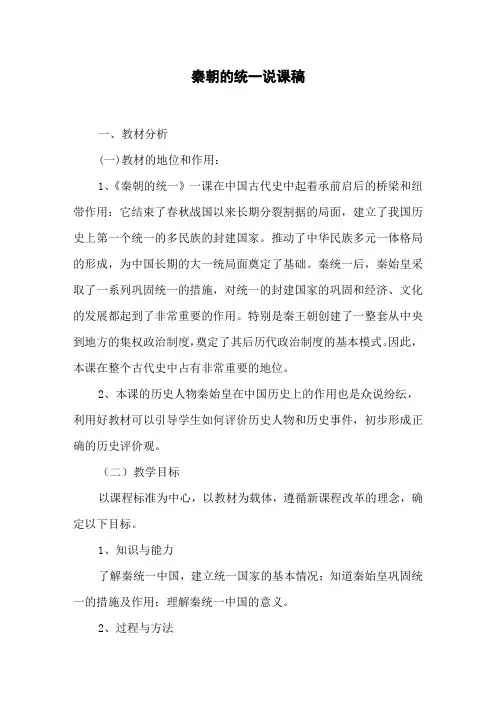 秦朝的统一说课稿

一、教材分析

(一)教材的地位和作用：

1、《秦朝的统一》一课在中国古代史中起着承前启后的桥梁和纽带作用：它结束了春秋战国以来长期分裂割据的局面，建立了我国历史上第一个统一的多民族的封建国家。推动了中华民族多元一体格局的形成，为中国长期的大一统局面奠定了基础。秦统一后，秦始皇采取了一系列巩固统一的措施，对统一的封建国家的巩固和经济、文化的发展都起到了非常重要的作用。特别是秦王朝创建了一整套从中央到地方的集权政治制度，奠定了其后历代政治制度的基本模式。因此，本课在整个古代史中占有非常重要的地位。

2、本课的历史人物秦始皇在中国历史上的作用也是众说纷纭，利用好教材可以引导学生如何评价历史人物和历史事件，初步形成正确的历史评价观。

（二）教学目标

以课程标准为中心，以教材为载体，遵循新课程改革的理念，确定以下目标。

1、知识与能力

了解秦统一中国，建立统一国家的基本情况；知道秦始皇巩固统一的措施及作用；理解秦统一中国的意义。

2、过程与方法